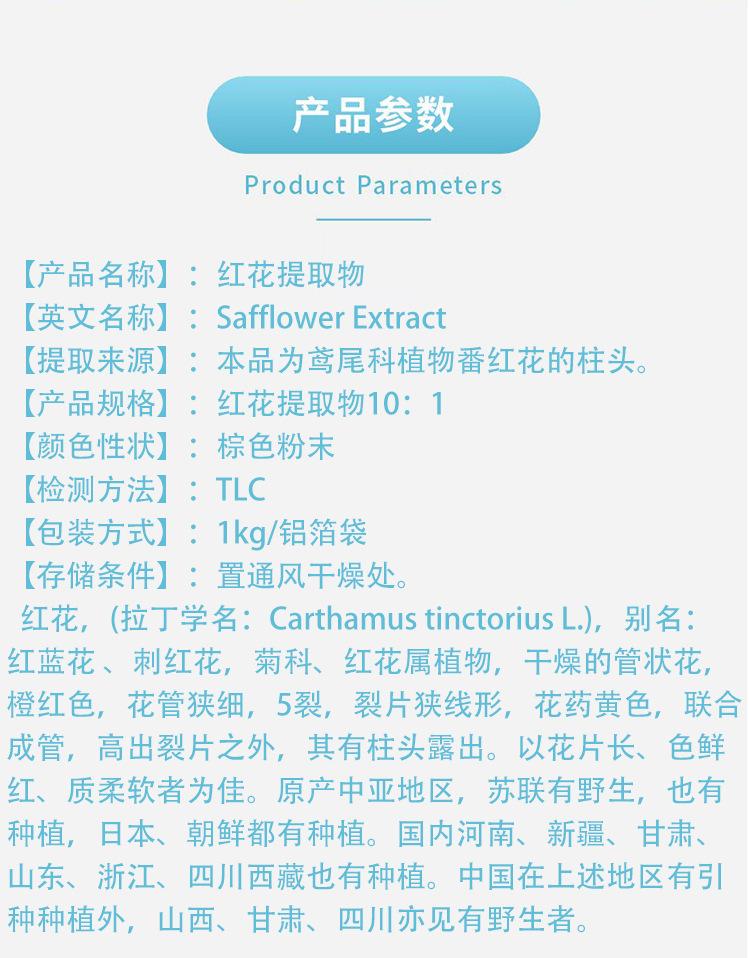 产品参数

Product Parameters

【产品名称】：红花提取物
【英文名称】：Safflower Extract
【提取来源】：本品为鸢尾科植物番红花的柱头。
【产品规格】：红花提取物10：1
【颜色性状】：棕色粉末
【检测方法】：TLC
【包装方式】：1kg/铝箔袋
【存储条件】：置通风干燥处。

红花，(拉丁学名：Carthamus tinctorius L.)，别名：红蓝花、刺红花，菊科、红花属植物，干燥的管状花，橙红色，花管狭细，5裂，裂片狭线形，花药黄色，联合成管，高出裂片之外，其有柱头露出。以花片长、色鲜红、质柔软者为佳。原产中亚地区，苏联有野生，也有种植，日本、朝鲜都有种植。国内河南、新疆、甘肃、山东、浙江、四川西藏也有种植。中国在上述地区有引种种植外，山西、甘肃、四川亦见有野生者。